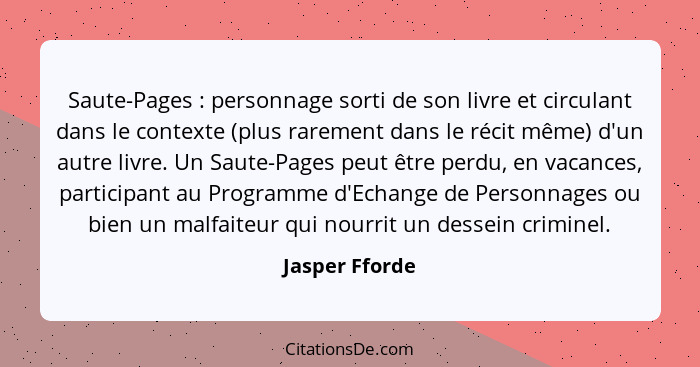 Saute-Pages : personnage sorti de son livre et circulant dans le contexte (plus rarement dans le récit même) d'un autre livre. Un Saute-Pages peut être perdu, en vacances, participant au Programme d'Echange de Personnages ou bien un malfaiteur qui nourrit un dessein criminel.

Jasper Fforde

CitationsDe.com